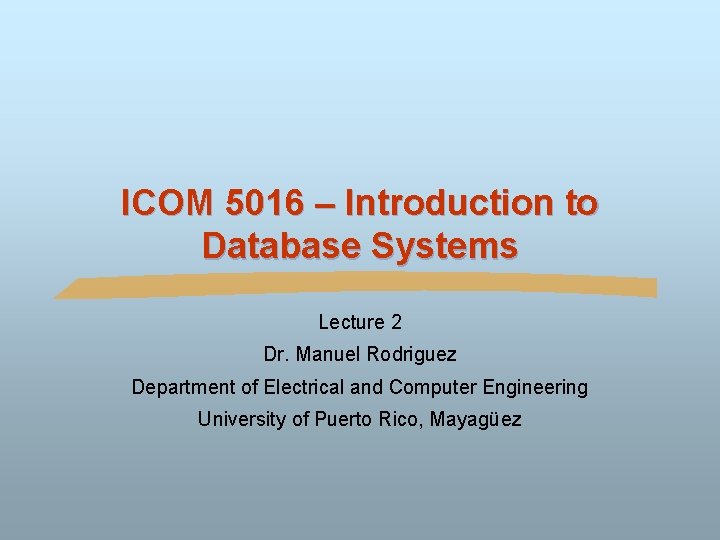 ICOM 5016 – Introduction to Database Systems

Lecture 2

Dr. Manuel Rodriguez

Department of Electrical and Computer Engineering

University of Puerto Rico, Mayagüez